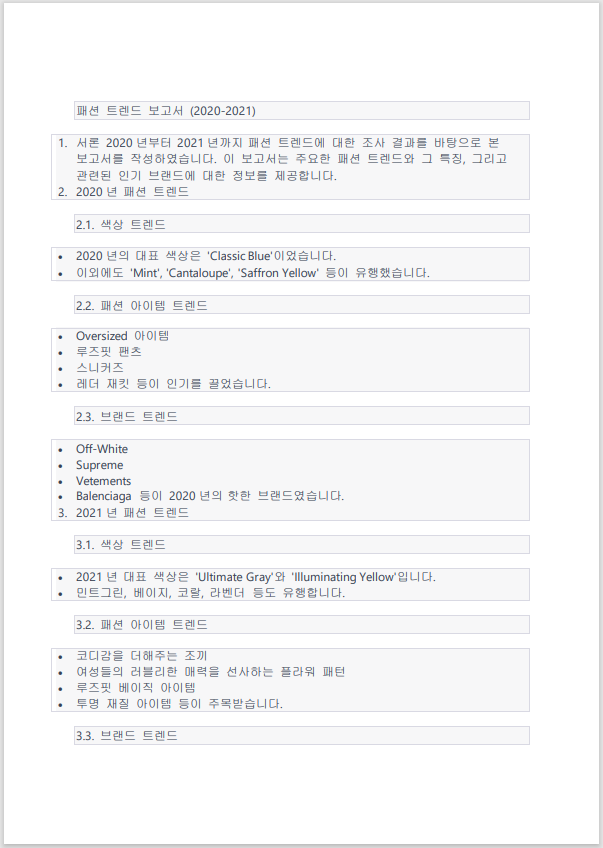 패션 트렌드 보고서 (2020-2021)

1. 서론 2020 년부터 2021 년까지 패션 트렌드에 대한 조사 결과를 바탕으로 본 보고서를 작성하였습니다. 이 보고서는 주요한 패션 트렌드와 그 특징, 그리고 관련된 인기 브랜드에 대한 정보를 제공합니다.
2. 2020 년 패션 트렌드

2.1. 색상 트렌드

- 2020 년의 대표 색상은 'Classic Blue'이었습니다.
- 이외에도 'Mint', 'Cantaloupe', 'Saffron Yellow' 등이 유행했습니다.

2.2. 패션 아이템 트렌드

- Oversized 아이템
- 루즈핏 팬츠
- 스니커즈
- 레더 재킷 등이 인기를 끌었습니다.

2.3. 브랜드 트렌드

- Off-White
- Supreme
- Vetements
- Balenciaga 등이 2020 년의 핫한 브랜드였습니다.
3. 2021 년 패션 트렌드

3.1. 색상 트렌드

- 2021 년 대표 색상은 'Ultimate Gray'와 'Illuminating Yellow'입니다.
- 민트그린, 베이지, 코랄, 라벤더 등도 유행합니다.

3.2. 패션 아이템 트렌드

- 코디감을 더해주는 조끼
- 여성들의 러블리한 매력을 선사하는 플라워 패턴
- 루즈핏 베이직 아이템
- 투명 재질 아이템 등이 주목받습니다.

3.3. 브랜드 트렌드